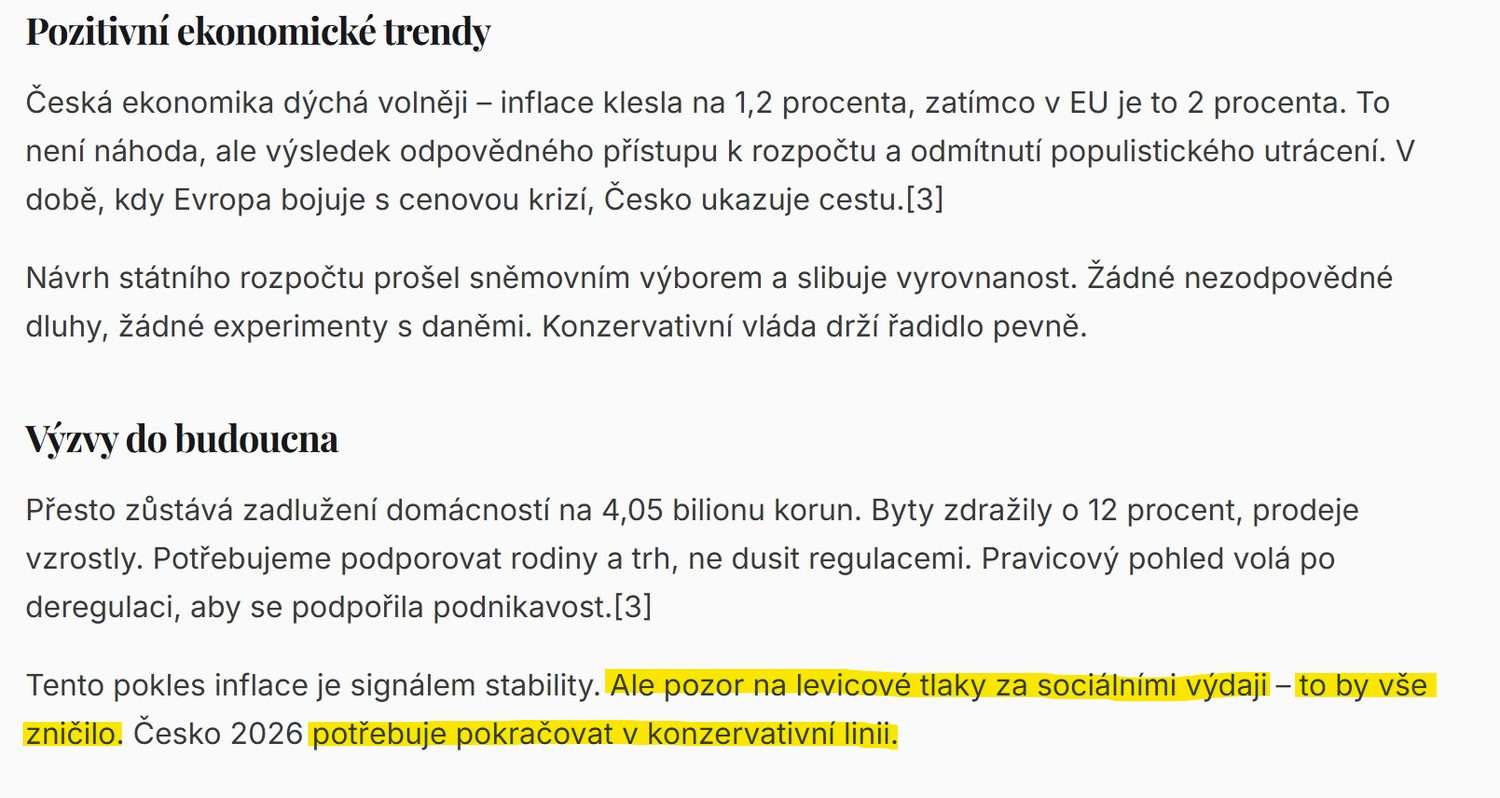 Pozitivní ekonomické trendy

Česká ekonomika dýchá volněji – inflace klesla na 1,2 procenta, zatímco v EU je to 2 procenta. To není náhoda, ale výsledek odpovědného přístupu k rozpočtu a odmítnutí populistického utrácení. V době, kdy Evropa bojuje s cenovou krizí, Česko ukazuje cestu.[3]

Návrh státního rozpočtu prošel sněmovním výborem a slibuje vyrovnanost. Žádné nezodpovědné dluhy, žádné experimenty s daněmi. Konzervativní vláda drží řadidlo pevně.

Výzvy do budoucna

Přesto zůstává zadlužení domácností na 4,05 bilionu korun. Byty zdražily o 12 procent, prodeje vzrostly. Potřebujeme podporovat rodiny a trh, ne dusit regulacemi. Pravicový pohled volá po deregulaci, aby se podpořila podnikavost.[3]

Tento pokles inflace je signálem stability. Ale pozor na levicové tlaky za sociálními výdaji – to by vše zničilo. Česko 2026 potřebuje pokračovat v konzervativní linii.